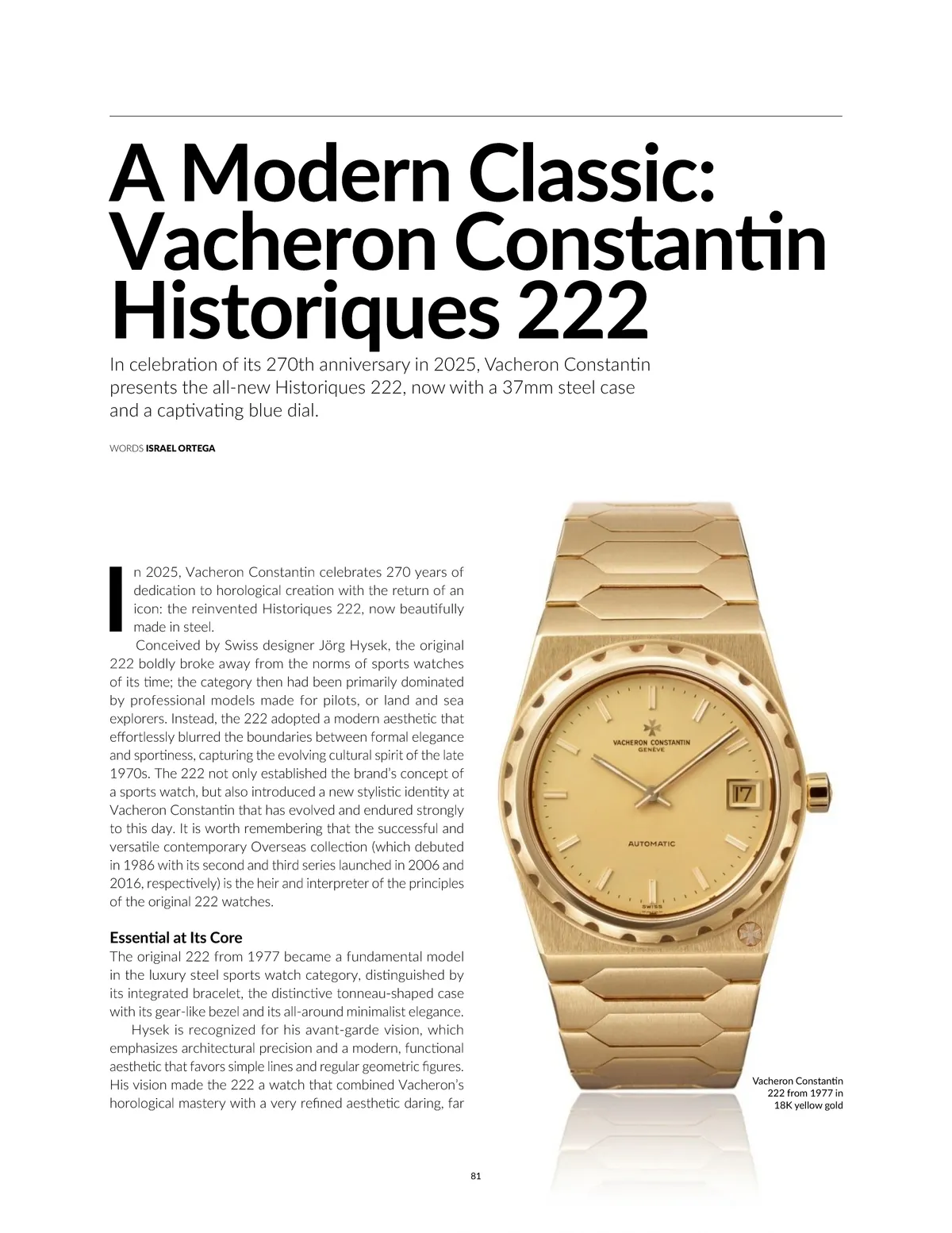 A Modern Classic: Vacheron Constantin Historiques 222

In celebration of its 270th anniversary in 2025, Vacheron Constantin presents the all-new Historiques 222, now with a 37mm steel case and a captivating blue dial.

WORDS ISRAEL ORTEGA

In 2025, Vacheron Constantin celebrates 270 years of dedication to horological creation with the return of an icon: the reinvented Historiques 222, now beautifully made in steel.

Conceived by Swiss designer Jörg Hysek, the original 222 boldly broke away from the norms of sports watches of its time; the category then had been primarily dominated by professional models made for pilots, or land and sea explorers. Instead, the 222 adopted a modern aesthetic that effortlessly blurred the boundaries between formal elegance and sportiness, capturing the evolving cultural spirit of the late 1970s. The 222 not only established the brand's concept of a sports watch, but also introduced a new stylistic identity at Vacheron Constantin that has evolved and endured strongly to this day. It is worth remembering that the successful and versatile contemporary Overseas collection (which debuted in 1986 with its second and third series launched in 2006 and 2016, respectively) is the heir and interpreter of the principles of the original 222 watches.

Essential at Its Core

The original 222 from 1977 became a fundamental model in the luxury steel sports watch category, distinguished by its integrated bracelet, the distinctive tonneau-shaped case with its gear-like bezel and its all-around minimalist elegance.

Hysek is recognized for his avant-garde vision, which emphasizes architectural precision and a modern, functional aesthetic that favors simple lines and regular geometric figures. His vision made the 222 a watch that combined Vacheron's horological mastery with a very refined aesthetic daring, far

VACHERON CONSTANTIN
GENÈVE
17
AUTOMATIC
SWISS

Vacheron Constantin 222 from 1977 in 18K yellow gold

81